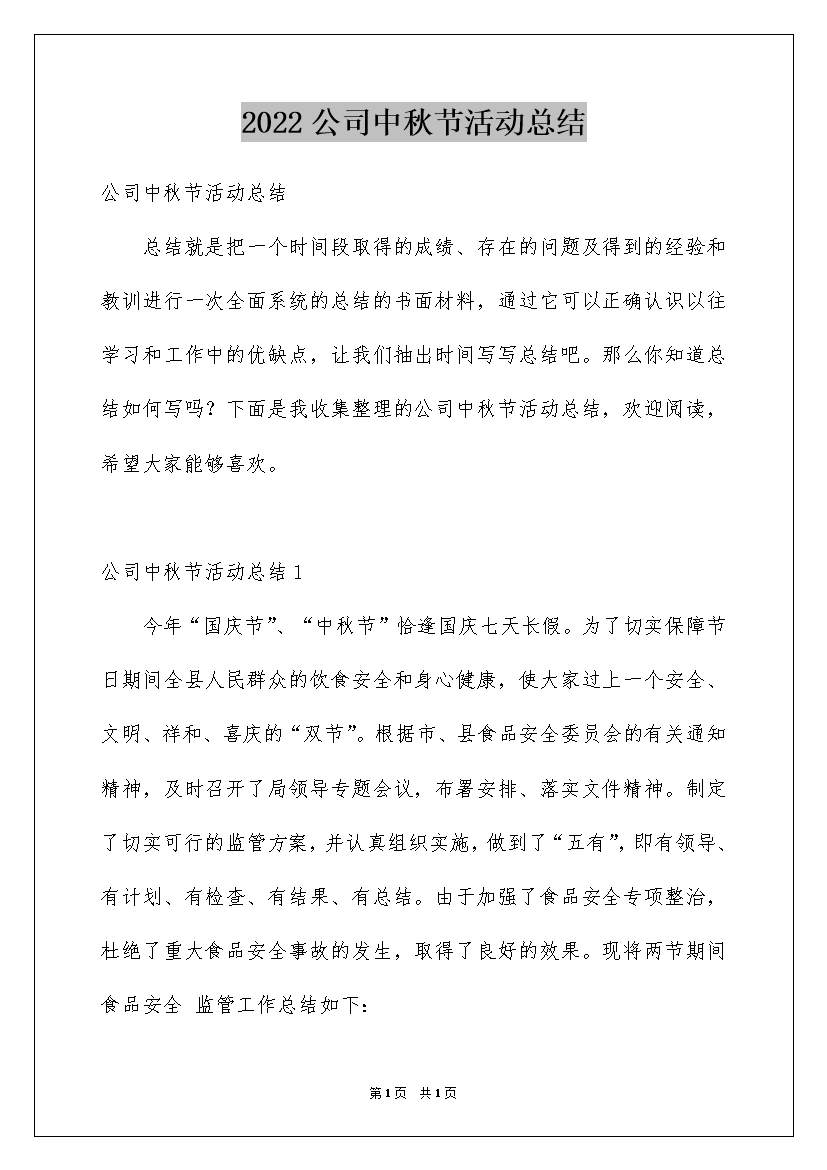 2022公司中秋节活动总结

公司中秋节活动总结

总结就是把一个时间段取得的成绩、存在的问题及得到的经验和教训进行一次全面系统的总结的书面材料，通过它可以正确认识以往学习和工作中的优缺点，让我们抽出时间写写总结吧。那么你知道总结如何写吗？下面是我收集整理的公司中秋节活动总结，欢迎阅读，希望大家能够喜欢。

公司中秋节活动总结1

今年“国庆节”、“中秋节”恰逢国庆七天长假。为了切实保障节日期间全县人民群众的饮食安全和身心健康，使大家过上一个安全、文明、祥和、喜庆的“双节”。根据市、县食品安全委员会的有关通知精神，及时召开了局领导专题会议，布署安排、落实文件精神。制定了切实可行的监管方案，并认真组织实施，做到了“五有”，即有领导、有计划、有检查、有结果、有总结。由于加强了食品安全专项整治，杜绝了重大食品安全事故的发生，取得了良好的效果。现将两节期间食品安全 监管工作总结如下：

第1页 共1页